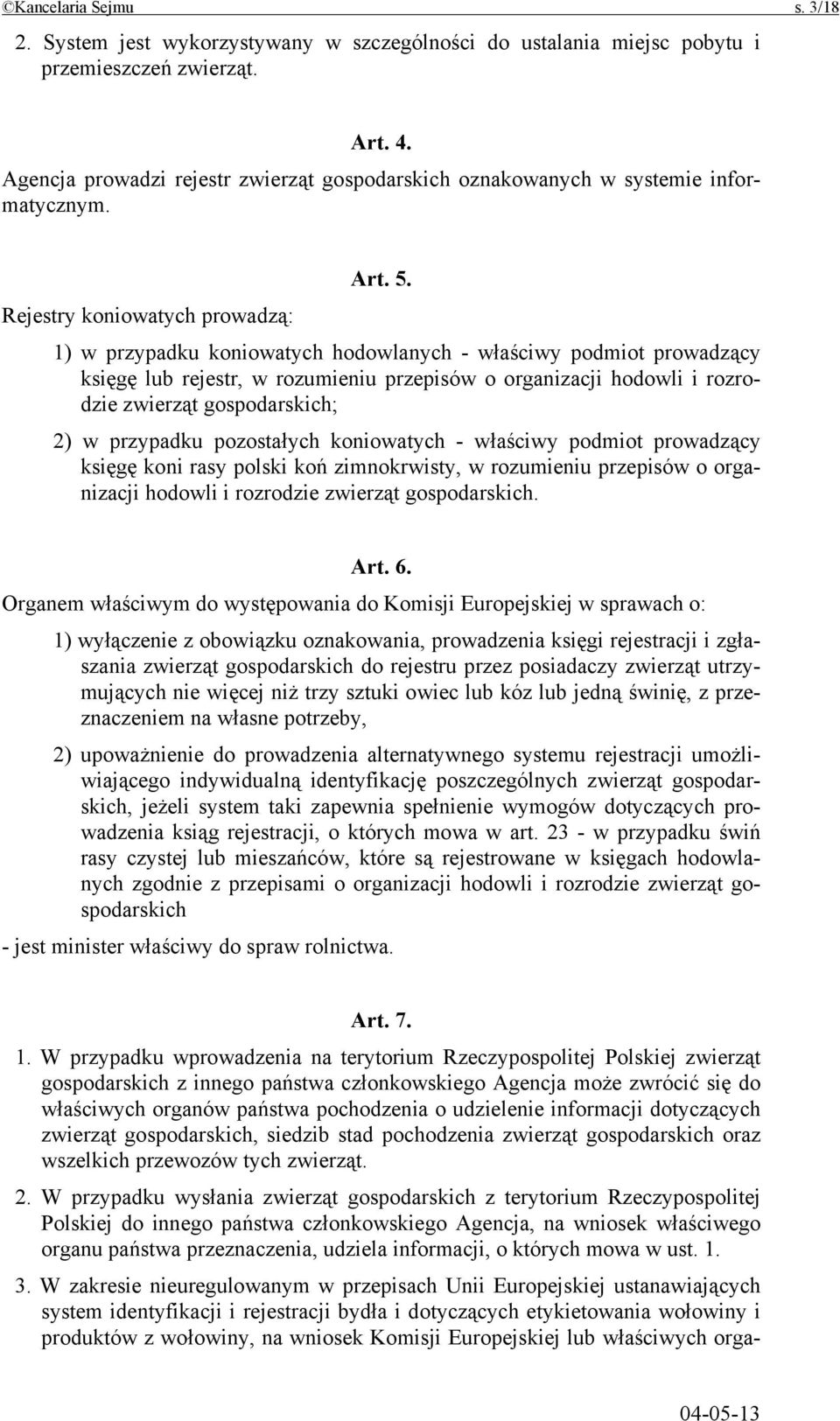 ©Kancelaria Sejmu s. 3/18

2. System jest wykorzystywany w szczególności do ustalania miejsc pobytu i przemieszczeń zwierząt.

Art. 4.

Agencja prowadzi rejestr zwierząt gospodarskich oznakowanych w systemie informatycznym.

Art. 5.

Rejestry koniowatych prowadzą:

1) w przypadku koniowatych hodowlanych - właściwy podmiot prowadzący księgę lub rejestr, w rozumieniu przepisów o organizacji hodowli i rozrodzie zwierząt gospodarskich;

2) w przypadku pozostałych koniowatych - właściwy podmiot prowadzący księgę koni rasy polski koń zimnokrwisty, w rozumieniu przepisów o organizacji hodowli i rozrodzie zwierząt gospodarskich.

Art. 6.

Organem właściwym do występowania do Komisji Europejskiej w sprawach o:

1) wyłączenie z obowiązku oznakowania, prowadzenia księgi rejestracji i zgłaszania zwierząt gospodarskich do rejestru przez posiadaczy zwierząt utrzymujących nie więcej niż trzy sztuki owiec lub kóz lub jedną świnię, z przeznaczeniem na własne potrzeby,

2) upoważnienie do prowadzenia alternatywnego systemu rejestracji umożliwiającego indywidualną identyfikację poszczególnych zwierząt gospodarskich, jeżeli system taki zapewnia spełnienie wymogów dotyczących prowadzenia ksiąg rejestracji, o których mowa w art. 23 - w przypadku świń rasy czystej lub mieszańców, które są rejestrowane w księgach hodowlanych zgodnie z przepisami o organizacji hodowli i rozrodzie zwierząt gospodarskich

- jest minister właściwy do spraw rolnictwa.

Art. 7.

1. W przypadku wprowadzenia na terytorium Rzeczypospolitej Polskiej zwierząt gospodarskich z innego państwa członkowskiego Agencja może zwrócić się do właściwych organów państwa pochodzenia o udzielenie informacji dotyczących zwierząt gospodarskich, siedzib stad pochodzenia zwierząt gospodarskich oraz wszelkich przewozów tych zwierząt.

2. W przypadku wysłania zwierząt gospodarskich z terytorium Rzeczypospolitej Polskiej do innego państwa członkowskiego Agencja, na wniosek właściwego organu państwa przeznaczenia, udziela informacji, o których mowa w ust. 1.

3. W zakresie nieuregulowanym w przepisach Unii Europejskiej ustanawiających system identyfikacji i rejestracji bydła i dotyczących etykietowania wołowiny i produktów z wołowiny, na wniosek Komisji Europejskiej lub właściwych orga-

04-05-13